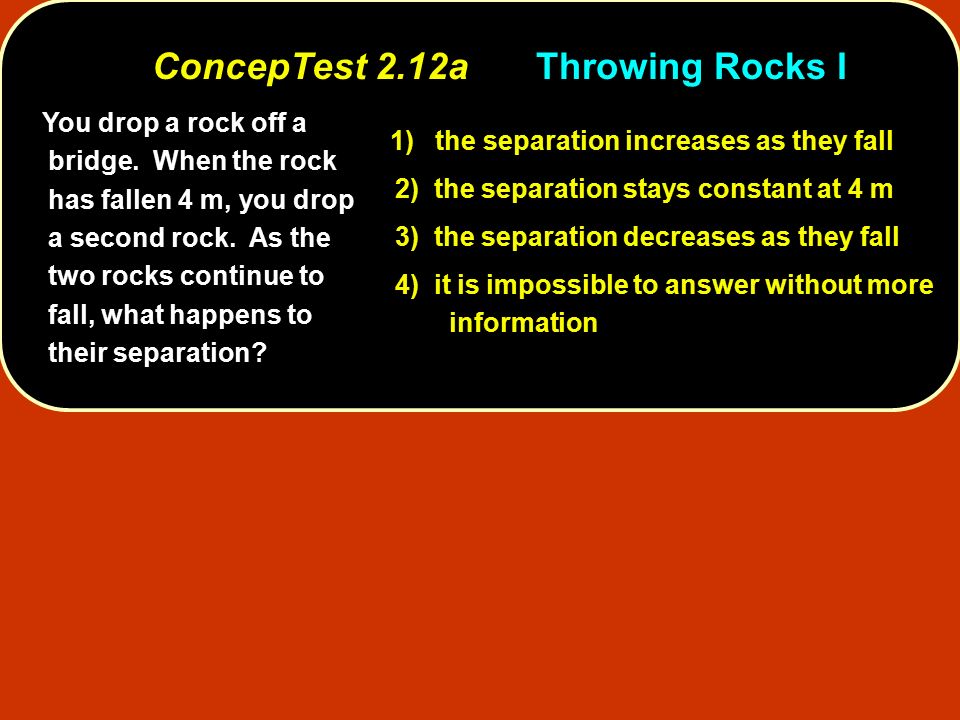 ConcepTest 2.12a Throwing Rocks I

You drop a rock off a bridge. When the rock has fallen 4 m, you drop a second rock. As the two rocks continue to fall, what happens to their separation?

1) the separation increases as they fall
2) the separation stays constant at 4 m
3) the separation decreases as they fall
4) it is impossible to answer without more information